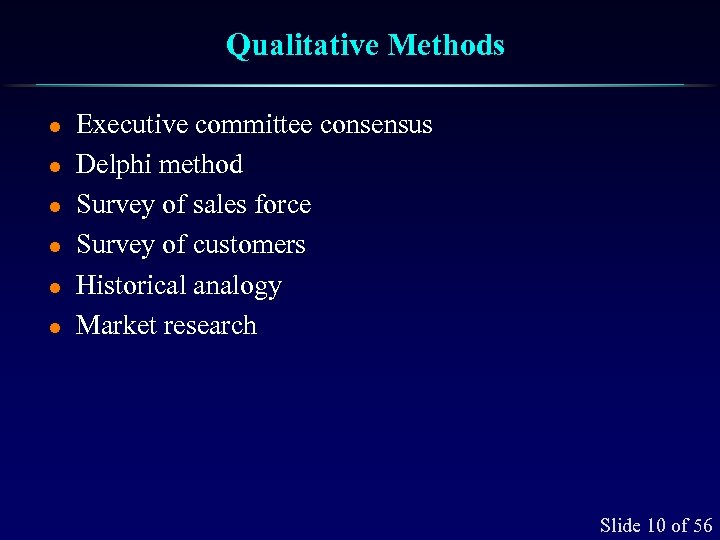 Qualitative Methods

- Executive committee consensus
- Delphi method
- Survey of sales force
- Survey of customers
- Historical analogy
- Market research

Slide 10 of 56